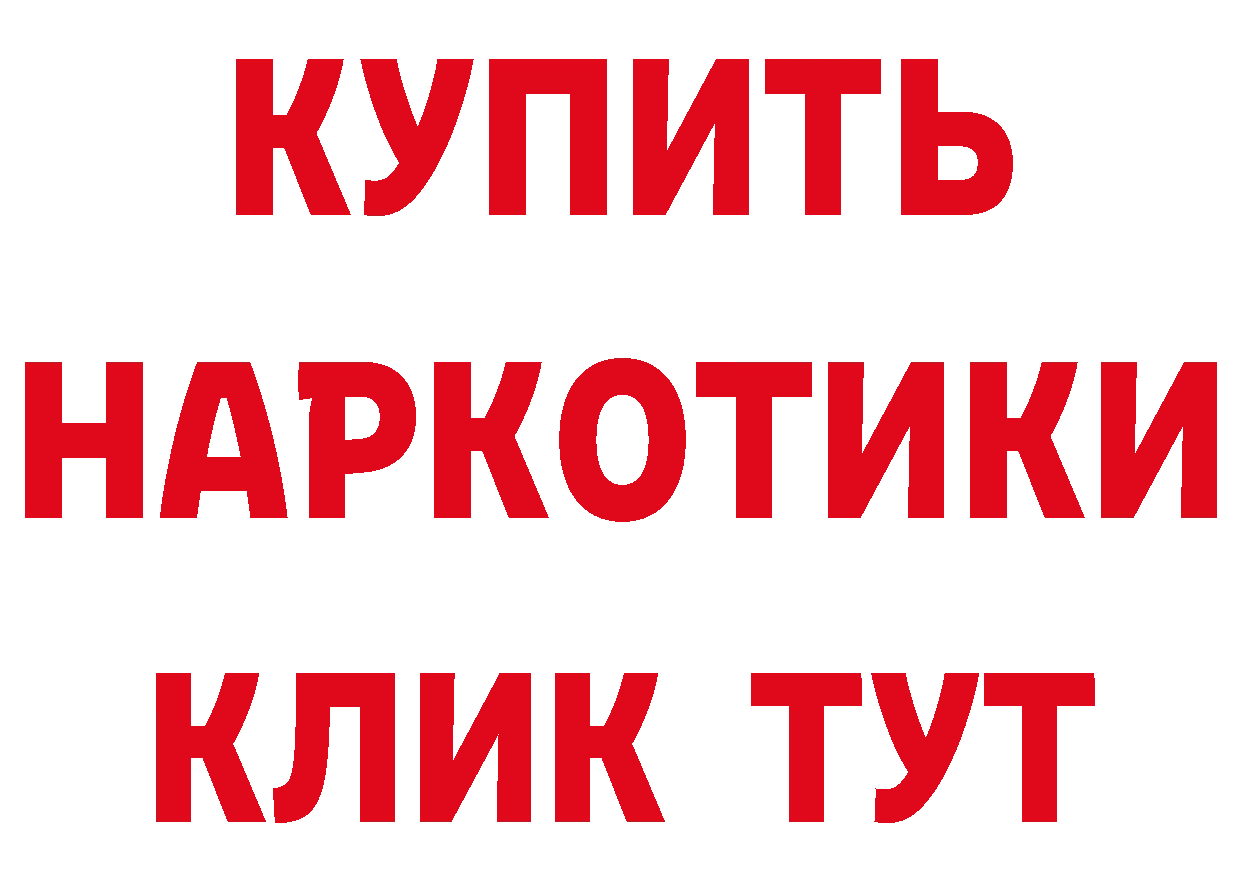 КУПИТЬ
НАРКОТИКИ
КЛИК ТУТ